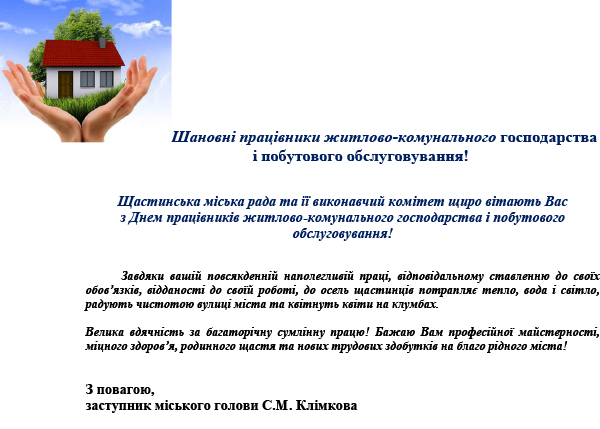 Шановні працівники житлово-комунального господарства і побутового обслуговування!

Щастинська міська рада та її виконавчий комітет щиро вітають Вас з Днем працівників житлово-комунального господарства і побутового обслуговування!

Завдяки вашій повсякденній наполегливій праці, відповідальному ставленню до своїх обов'язків, відданості до своїй роботі, до осель щастинців потрапляє тепло, вода і світло, радують чистотою вулиці міста та квітнуть квіти на клумбах.

Велика вдячність за багаторічну сумлінну працю! Бажаю Вам професійної майстерності, міцного здоров'я, родинного щастя та нових трудових здобутків на благо рідного міста!

З повагою,
заступник міського голови С.М. Клімкова